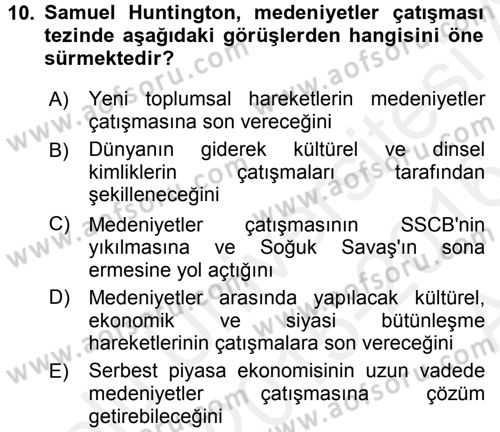 10. Samuel Huntington, medeniyetler çatışması tezinde aşağıdaki görüşlerden hangisini öne sürmektedir?

A) Yeni toplumsal hareketlerin medeniyetler çatışmasına son vereceğini
B) Dünyanın giderek kültürel ve dinsel kimliklerin çatışmaları tarafından şekilleneceğini
C) Medeniyetler çatışmasının SSCB'nin yıkılmasına ve Soğuk Savaş'ın sona ermesine yol açtığını
D) Medeniyetler arasında yapılacak kültürel, ekonomik ve siyasi bütünleşme hareketlerinin çatışmalara son vereceğini
E) Serbest piyasa ekonomisinin uzun vadede medeniyetler çatışmasına çözüm getirebileceğini

www.aofsoru.com